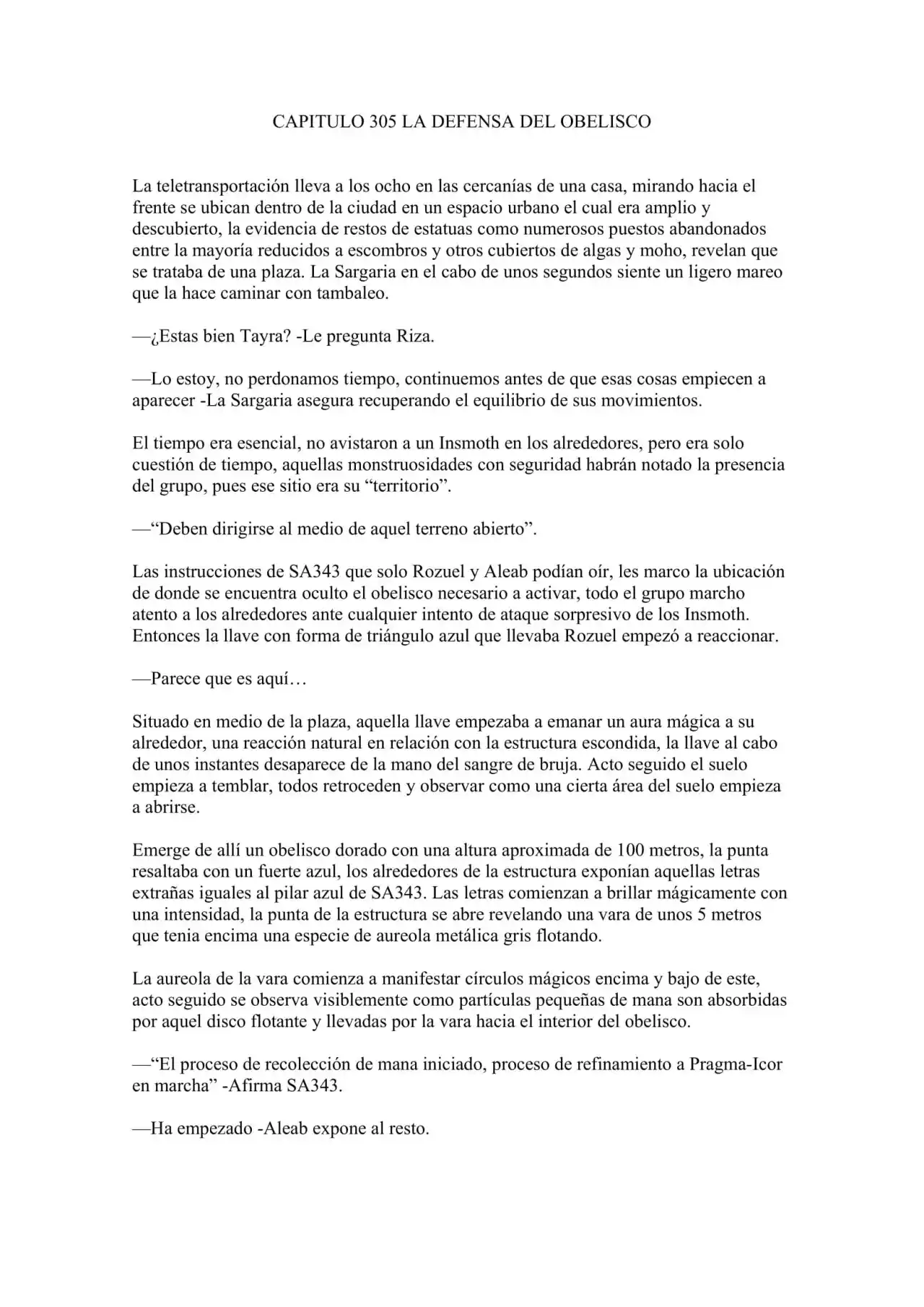 CAPITULO 305 LA DEFENSA DEL OBELISCO

La teletransportación lleva a los ocho en las cercanías de una casa, mirando hacia el frente se ubican dentro de la ciudad en un espacio urbano el cual era amplio y descubierto, la evidencia de restos de estatuas como numerosos puestos abandonados entre la mayoría reducidos a escombros y otros cubiertos de algas y moho, revelan que se trataba de una plaza. La Sargaria en el cabo de unos segundos siente un ligero mareo que la hace caminar con tambaleo.

—¿Estas bien Tayra? -Le pregunta Riza.

—Lo estoy, no perdonamos tiempo, continuemos antes de que esas cosas empiecen a aparecer -La Sargaria asegura recuperando el equilibrio de sus movimientos.

El tiempo era esencial, no avistaron a un Insmoth en los alrededores, pero era solo cuestión de tiempo, aquellas monstruosidades con seguridad habrán notado la presencia del grupo, pues ese sitio era su "territorio".

—"Deben dirigirse al medio de aquel terreno abierto".

Las instrucciones de SA343 que solo Rozuel y Aleab podían oír, les marco la ubicación de donde se encuentra oculto el obelisco necesario a activar, todo el grupo marcho atento a los alrededores ante cualquier intento de ataque sorpresivo de los Insmoth. Entonces la llave con forma de triángulo azul que llevaba Rozuel empezó a reaccionar.

—Parece que es aquí…

Situado en medio de la plaza, aquella llave empezaba a emanar un aura mágica a su alrededor, una reacción natural en relación con la estructura escondida, la llave al cabo de unos instantes desaparece de la mano del sangre de bruja. Acto seguido el suelo empieza a temblar, todos retroceden y observar como una cierta área del suelo empieza a abrirse.

Emerge de allí un obelisco dorado con una altura aproximada de 100 metros, la punta resaltaba con un fuerte azul, los alrededores de la estructura exponían aquellas letras extrañas iguales al pilar azul de SA343. Las letras comienzan a brillar mágicamente con una intensidad, la punta de la estructura se abre revelando una vara de unos 5 metros que tenia encima una especie de aureola metálica gris flotando.

La aureola de la vara comienza a manifestar círculos mágicos encima y bajo de este, acto seguido se observa visiblemente como partículas pequeñas de mana son absorbidas por aquel disco flotante y llevadas por la vara hacia el interior del obelisco.

—"El proceso de recolección de mana iniciado, proceso de refinamiento a Pragma-Icor en marcha" -Afirma SA343.

—Ha empezado -Aleab expone al resto.